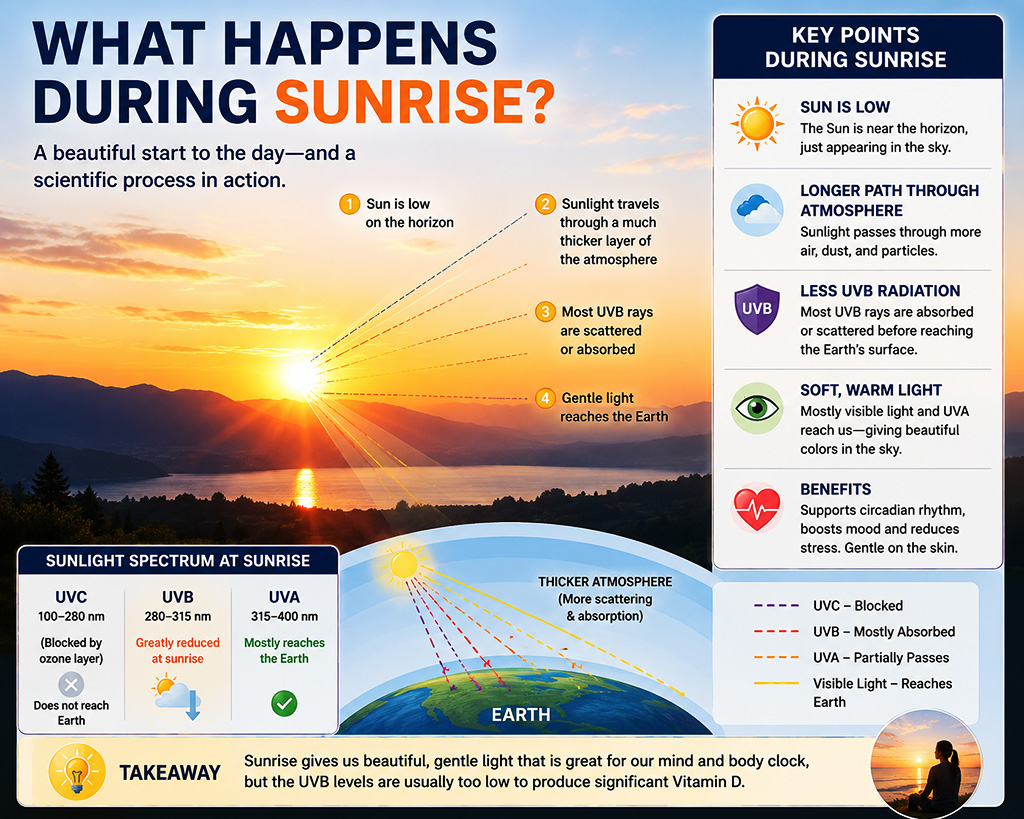 WHAT HAPPENS DURING SUNRISE?

A beautiful start to the day—and a scientific process in action.

1 Sun is low on the horizon

2 Sunlight travels through a much thicker layer of the atmosphere

3 Most UVB rays are scattered or absorbed

4 Gentle light reaches the Earth

KEY POINTS DURING SUNRISE

SUN IS LOW
The Sun is near the horizon, just appearing in the sky.

LONGER PATH THROUGH ATMOSPHERE
Sunlight passes through more air, dust, and particles.

UVB

LESS UVB RADIATION
Most UVB rays are absorbed or scattered before reaching the Earth's surface.

SOFT, WARM LIGHT
Mostly visible light and UVA reach us—giving beautiful colors in the sky.

BENEFITS
Supports circadian rhythm, boosts mood and reduces stress. Gentle on the skin.

SUNLIGHT SPECTRUM AT SUNRISE

| UVC | UVB | UVA |
|---|---|---|
| 100–280 nm | 280–315 nm | 315–400 nm |
| (Blocked by ozone layer) | Greatly reduced at sunrise | Mostly reaches the Earth |
| Does not reach Earth | | |

THICKER ATMOSPHERE (More scattering & absorption)

EARTH

UVC – Blocked
UVB – Mostly Absorbed
UVA – Partially Passes
Visible Light – Reaches Earth

TAKEAWAY
Sunrise gives us beautiful, gentle light that is great for our mind and body clock, but the UVB levels are usually too low to produce significant Vitamin D.